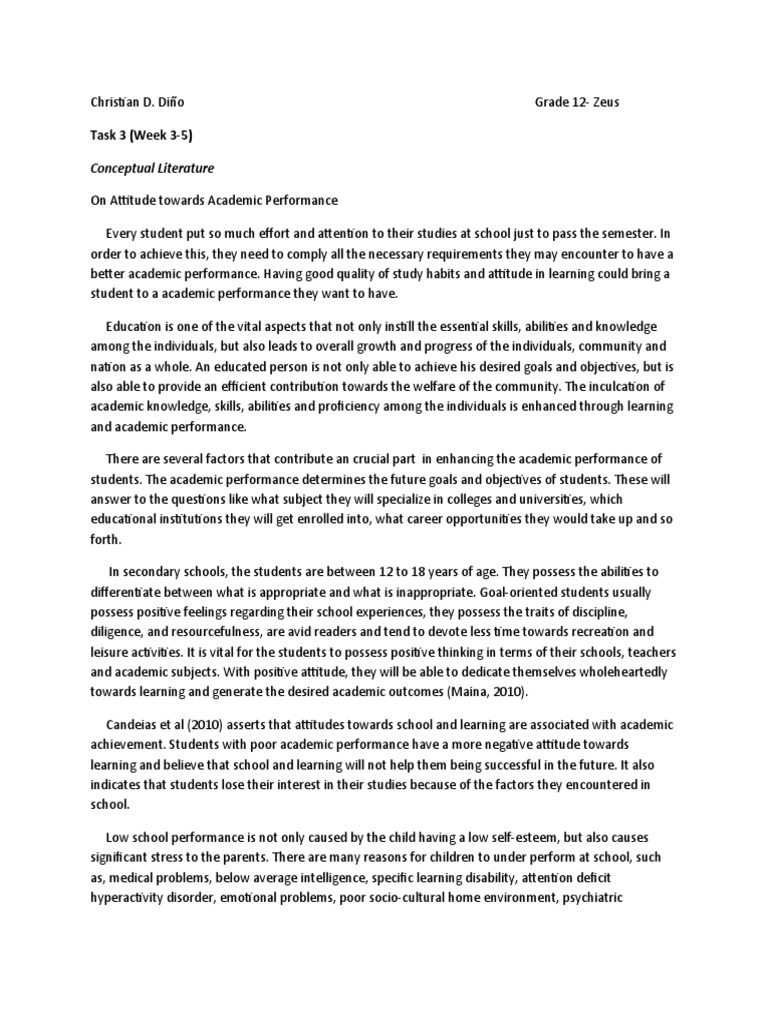 Christian D. Diño Grade 12- Zeus

Task 3 (Week 3-5)

Conceptual Literature

On Attitude towards Academic Performance

Every student put so much effort and attention to their studies at school just to pass the semester. In order to achieve this, they need to comply all the necessary requirements they may encounter to have a better academic performance. Having good quality of study habits and attitude in learning could bring a student to a academic performance they want to have.

Education is one of the vital aspects that not only instill the essential skills, abilities and knowledge among the individuals, but also leads to overall growth and progress of the individuals, community and nation as a whole. An educated person is not only able to achieve his desired goals and objectives, but is also able to provide an efficient contribution towards the welfare of the community. The inculcation of academic knowledge, skills, abilities and proficiency among the individuals is enhanced through learning and academic performance.

There are several factors that contribute an crucial part in enhancing the academic performance of students. The academic performance determines the future goals and objectives of students. These will answer to the questions like what subject they will specialize in colleges and universities, which educational institutions they will get enrolled into, what career opportunities they would take up and so forth.

In secondary schools, the students are between 12 to 18 years of age. They possess the abilities to differentiate between what is appropriate and what is inappropriate. Goal-oriented students usually possess positive feelings regarding their school experiences, they possess the traits of discipline, diligence, and resourcefulness, are avid readers and tend to devote less time towards recreation and leisure activities. It is vital for the students to possess positive thinking in terms of their schools, teachers and academic subjects. With positive attitude, they will be able to dedicate themselves wholeheartedly towards learning and generate the desired academic outcomes (Maina, 2010).

Candeias et al (2010) asserts that attitudes towards school and learning are associated with academic achievement. Students with poor academic performance have a more negative attitude towards learning and believe that school and learning will not help them being successful in the future. It also indicates that students lose their interest in their studies because of the factors they encountered in school.

Low school performance is not only caused by the child having a low self-esteem, but also causes significant stress to the parents. There are many reasons for children to under perform at school, such as, medical problems, below average intelligence, specific learning disability, attention deficit hyperactivity disorder, emotional problems, poor socio-cultural home environment, psychiatric